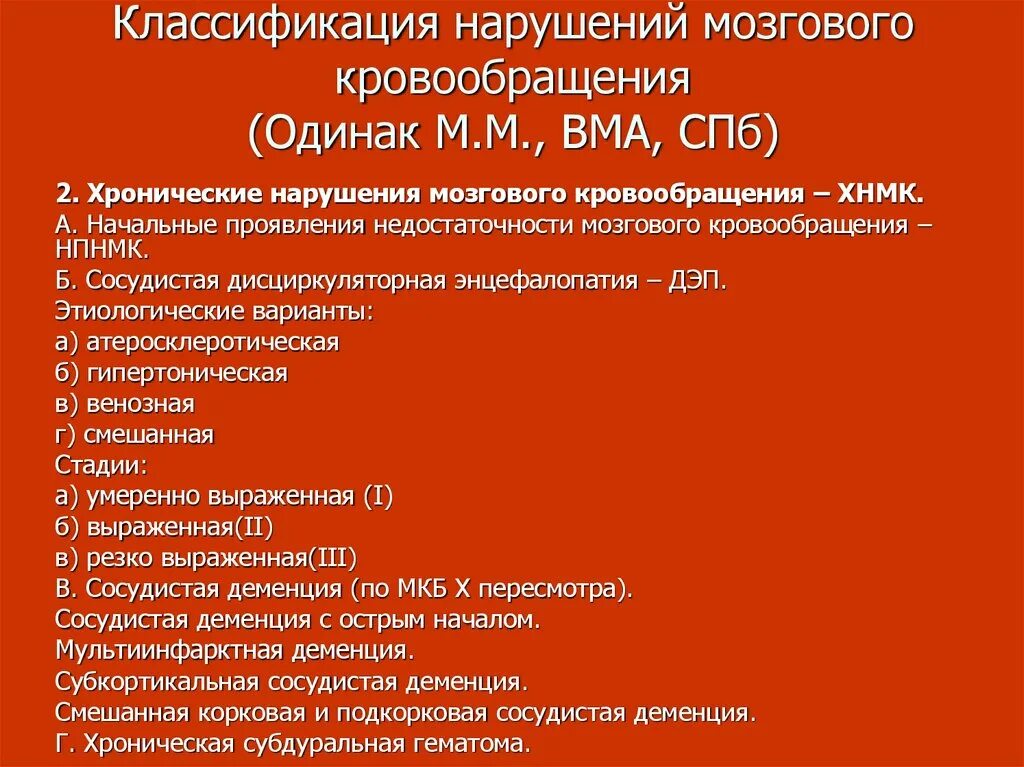 Классификация нарушений мозгового кровообращения (Одинак М.М., ВМА, СПб)

2. Хронические нарушения мозгового кровообращения – ХНМК.
А. Начальные проявления недостаточности мозгового кровообращения – НПНМК.
Б. Сосудистая дисциркуляторная энцефалопатия – ДЭП.
Этиологические варианты:
а) атеросклеротическая
б) гипертоническая
в) венозная
г) смешанная
Стадии:
а) умеренно выраженная (I)
б) выраженная(II)
в) резко выраженная(III)
В. Сосудистая деменция (по МКБ X пересмотра).
Сосудистая деменция с острым началом.
Мультиинфарктная деменция.
Субкортикальная сосудистая деменция.
Смешанная корковая и подкорковая сосудистая деменция.
Г. Хроническая субдуральная гематома.